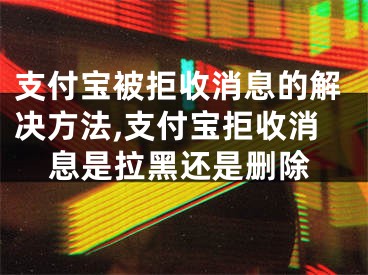 支付宝被拒收消息的解决方法,支付宝拒收消息是拉黑还是删除